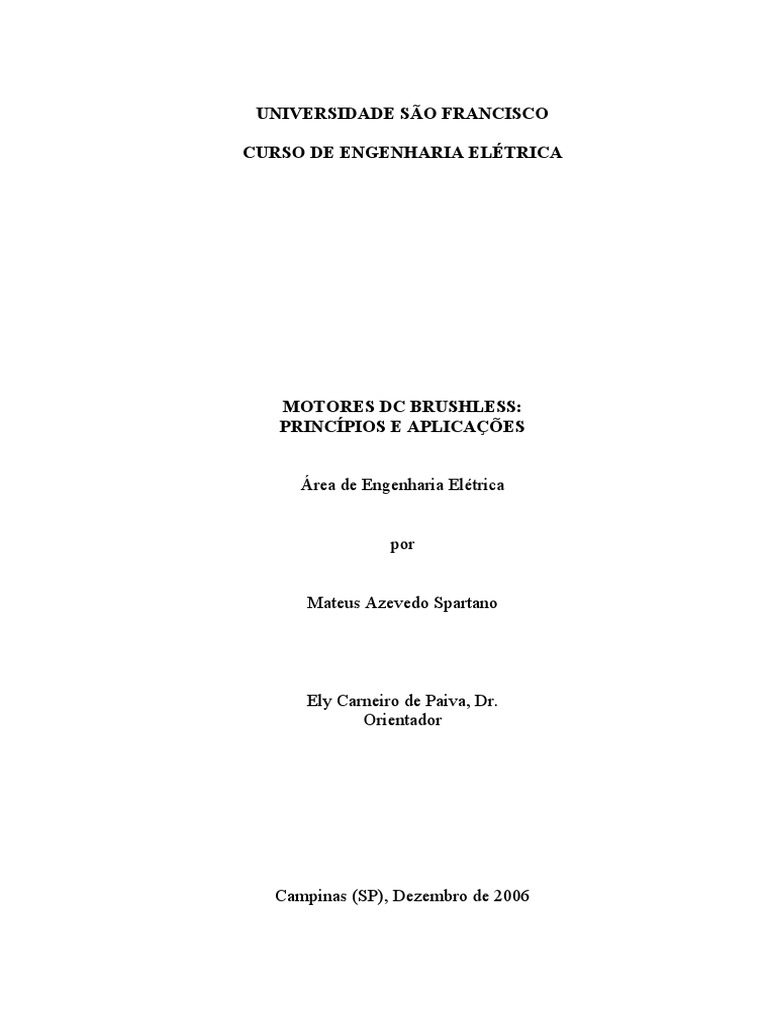 UNIVERSIDADE SÃO FRANCISCO

CURSO DE ENGENHARIA ELÉTRICA

MOTORES DC BRUSHLESS:
PRINCÍPIOS E APLICAÇÕES

Área de Engenharia Elétrica

por

Mateus Azevedo Spartano

Ely Carneiro de Paiva, Dr.
Orientador

Campinas (SP), Dezembro de 2006